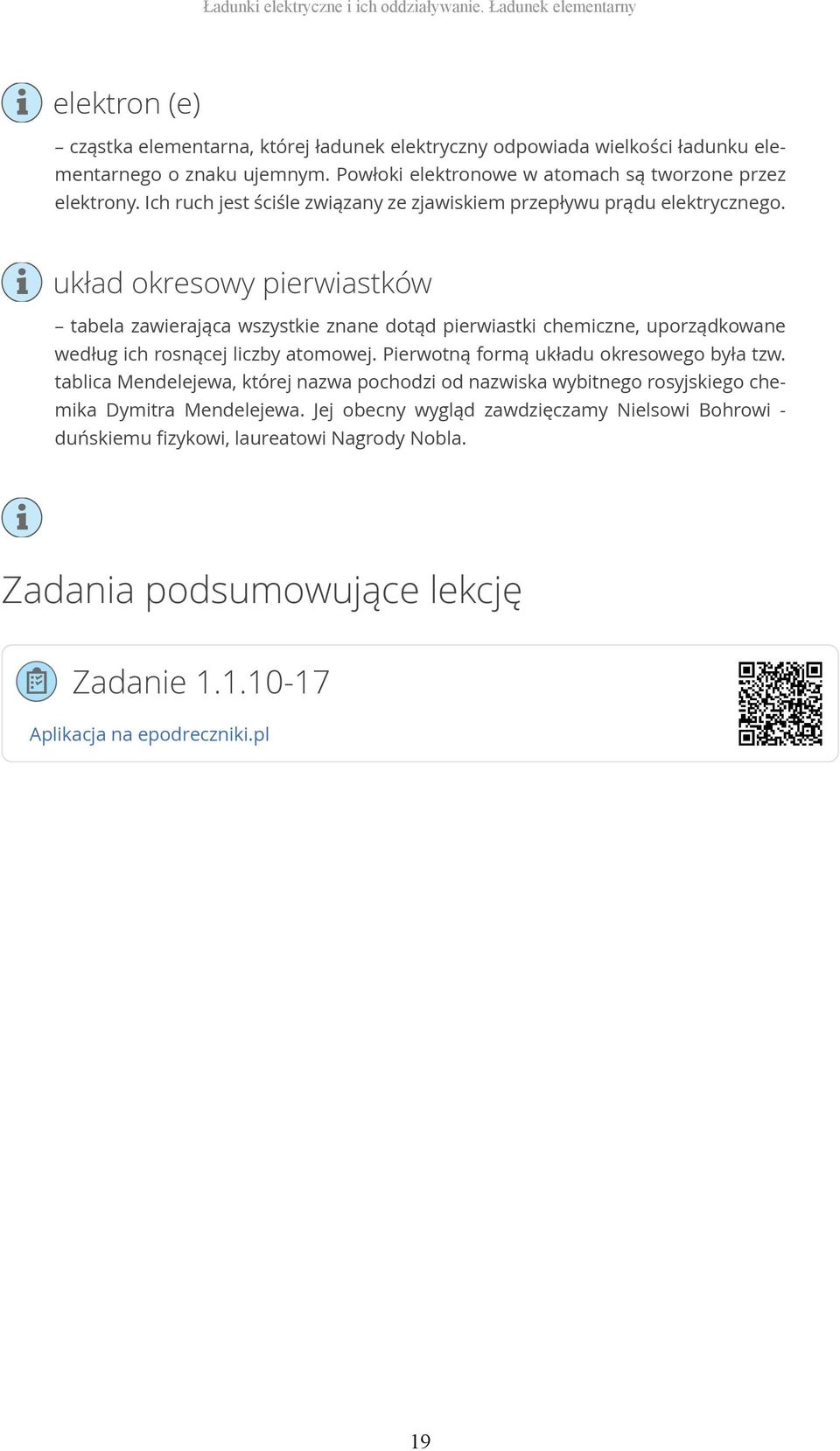 Ładunki elektryczne i ich oddziaływanie. Ładunek elementarny

elektron (e)

– cząstka elementarna, której ładunek elektryczny odpowiada wielkości ładunku elementarnego o znaku ujemnym. Powłoki elektronowe w atomach są tworzone przez elektrony. Ich ruch jest ściśle związany ze zjawiskiem przepływu prądu elektrycznego.

układ okresowy pierwiastków

– tabela zawierająca wszystkie znane dotąd pierwiastki chemiczne, uporządkowane według ich rosnącej liczby atomowej. Pierwotną formą układu okresowego była tzw. tablica Mendelejewa, której nazwa pochodzi od nazwiska wybitnego rosyjskiego chemika Dymitra Mendelejewa. Jej obecny wygląd zawdzięczamy Nielsowi Bohrowi - duńskiemu fizykowi, laureatowi Nagrody Nobla.

Zadania podsumowujące lekcję

Zadanie 1.1.10-17

Aplikacja na epodreczniki.pl

19